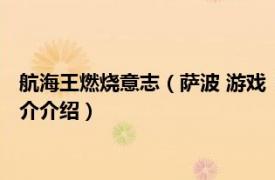 航海王燃烧意志（萨波 游戏介介绍）